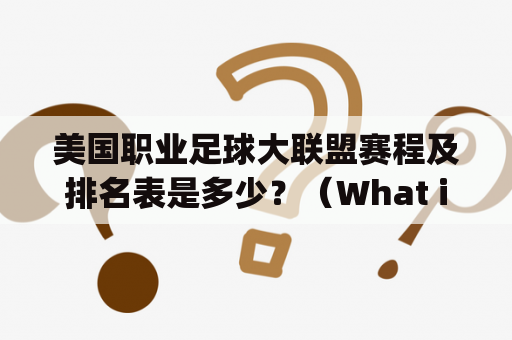 美国职业足球大联盟赛程及排名表是多少？（What i